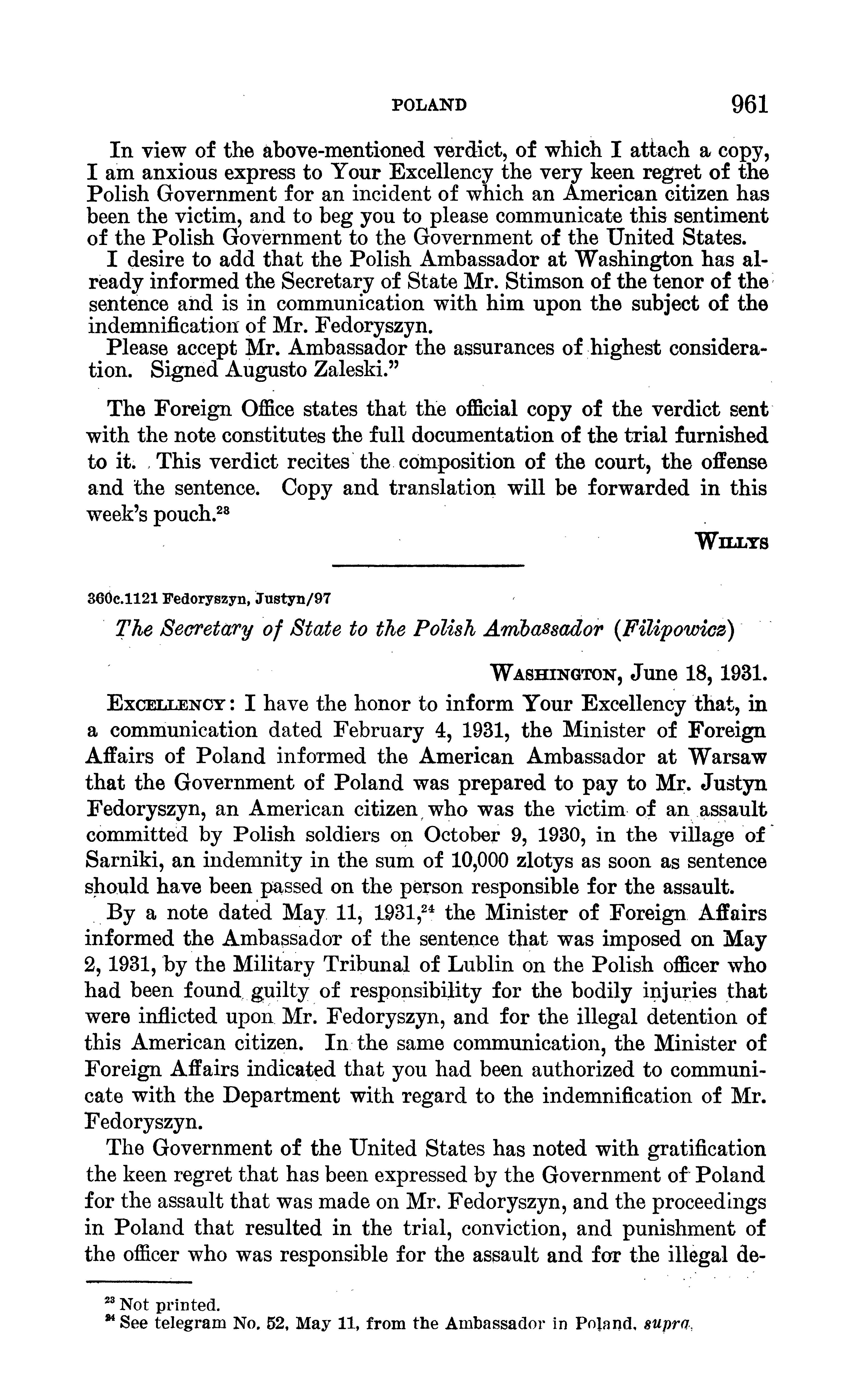 POLAND 961

In view of the above-mentioned verdict, of which I attach a copy, I am anxious express to Your Excellency the very keen regret of the Polish Government for an incident of which an American citizen has been the victim, and to beg you to please communicate this sentiment of the Polish Government to the Government of the United States.

I desire to add that the Polish Ambassador at Washington has already informed the Secretary of State Mr. Stimson of the tenor of the sentence and is in communication with him upon the subject of the indemnification of Mr. Fedoryszyn.

Please accept Mr. Ambassador the assurances of highest consideration. Signed Augusto Zaleski."

The Foreign Office states that the official copy of the verdict sent with the note constitutes the full documentation of the trial furnished to it. This verdict recites the composition of the court, the offense and the sentence. Copy and translation will be forwarded in this week's pouch.$^{23}$

WILLYS

360c.1121 Fedoryszyn, Justyn/97

The Secretary of State to the Polish Ambassador (Filipowicz)

WASHINGTON, June 18, 1931.

EXCELLENCY: I have the honor to inform Your Excellency that, in a communication dated February 4, 1931, the Minister of Foreign Affairs of Poland informed the American Ambassador at Warsaw that the Government of Poland was prepared to pay to Mr. Justyn Fedoryszyn, an American citizen who was the victim of an assault committed by Polish soldiers on October 9, 1930, in the village of Sarniki, an indemnity in the sum of 10,000 zlotys as soon as sentence should have been passed on the person responsible for the assault.

By a note dated May 11, 1931,$^{24}$ the Minister of Foreign Affairs informed the Ambassador of the sentence that was imposed on May 2, 1931, by the Military Tribunal of Lublin on the Polish officer who had been found guilty of responsibility for the bodily injuries that were inflicted upon Mr. Fedoryszyn, and for the illegal detention of this American citizen. In the same communication, the Minister of Foreign Affairs indicated that you had been authorized to communicate with the Department with regard to the indemnification of Mr. Fedoryszyn.

The Government of the United States has noted with gratification the keen regret that has been expressed by the Government of Poland for the assault that was made on Mr. Fedoryszyn, and the proceedings in Poland that resulted in the trial, conviction, and punishment of the officer who was responsible for the assault and for the illegal de-

$^{23}$ Not printed.
$^{24}$ See telegram No. 52, May 11, from the Ambassador in Poland, supra.